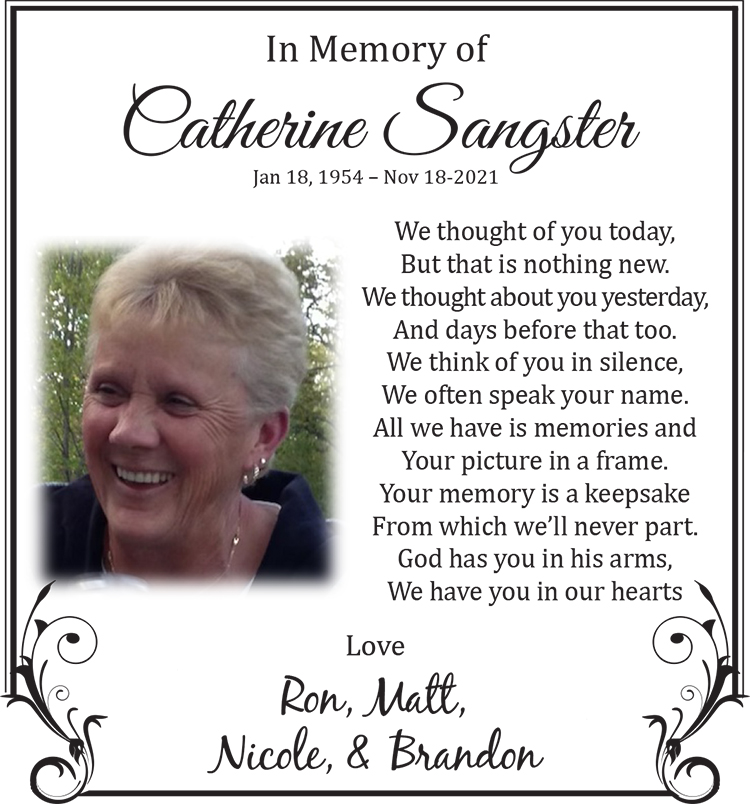 In Memory of

Catherine Sangster

Jan 18, 1954 – Nov 18-2021

We thought of you today,
But that is nothing new.
We thought about you yesterday,
And days before that too.
We think of you in silence,
We often speak your name.
All we have is memories and
Your picture in a frame.
Your memory is a keepsake
From which we'll never part.
God has you in his arms,
We have you in our hearts

Love

Ron, Matt,
Nicole, & Brandon